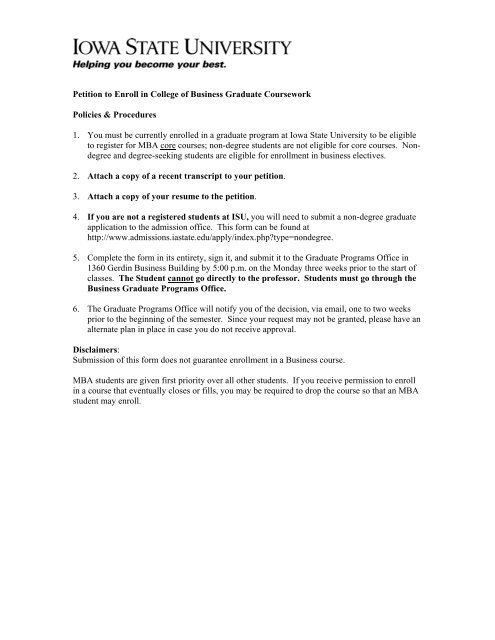 IOWA STATE UNIVERSITY
Helping you become your best.

Petition to Enroll in College of Business Graduate Coursework

Policies & Procedures

1. You must be currently enrolled in a graduate program at Iowa State University to be eligible to register for MBA core courses; non-degree students are not eligible for core courses. Non-degree and degree-seeking students are eligible for enrollment in business electives.

2. Attach a copy of a recent transcript to your petition.

3. Attach a copy of your resume to the petition.

4. If you are not a registered students at ISU, you will need to submit a non-degree graduate application to the admission office. This form can be found at http://www.admissions.iastate.edu/apply/index.php?type=nondegree.

5. Complete the form in its entirety, sign it, and submit it to the Graduate Programs Office in 1360 Gerdin Business Building by 5:00 p.m. on the Monday three weeks prior to the start of classes. The Student cannot go directly to the professor. Students must go through the Business Graduate Programs Office.

6. The Graduate Programs Office will notify you of the decision, via email, one to two weeks prior to the beginning of the semester. Since your request may not be granted, please have an alternate plan in place in case you do not receive approval.

Disclaimers:
Submission of this form does not guarantee enrollment in a Business course.

MBA students are given first priority over all other students. If you receive permission to enroll in a course that eventually closes or fills, you may be required to drop the course so that an MBA student may enroll.